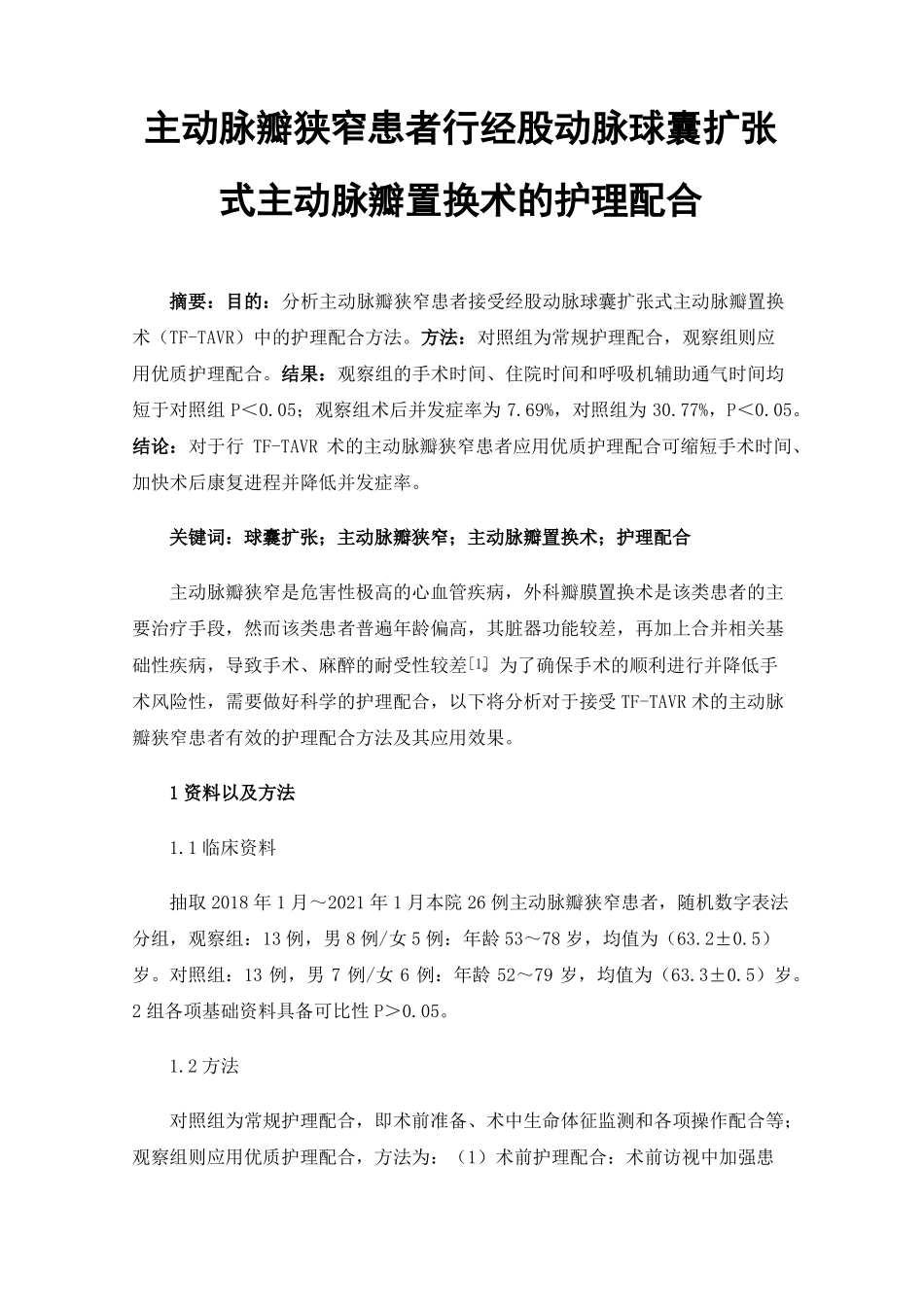 主动脉瓣狭窄患者行经股动脉球囊扩张式主动脉瓣置换术的护理配合

摘要：目的：分析主动脉瓣狭窄患者接受经股动脉球囊扩张式主动脉瓣置换术（TF-TAVR）中的护理配合方法。方法：对照组为常规护理配合，观察组则应用优质护理配合。结果：观察组的手术时间、住院时间和呼吸机辅助通气时间均短于对照组 P＜0.05；观察组术后并发症率为 7.69%，对照组为 30.77%，P＜0.05。结论：对于行 TF-TAVR 术的主动脉瓣狭窄患者应用优质护理配合可缩短手术时间、加快术后康复进程并降低并发症率。

关键词：球囊扩张；主动脉瓣狭窄；主动脉瓣置换术；护理配合

主动脉瓣狭窄是危害性极高的心血管疾病，外科瓣膜置换术是该类患者的主要治疗手段，然而该类患者普遍年龄偏高，其脏器功能较差，再加上合并相关基础性疾病，导致手术、麻醉的耐受性较差[1]。为了确保手术的顺利进行并降低手术风险性，需要做好科学的护理配合，以下将分析对于接受 TF-TAVR 术的主动脉瓣狭窄患者有效的护理配合方法及其应用效果。

1 资料以及方法

1.1 临床资料

抽取 2018 年 1 月～2021 年 1 月本院 26 例主动脉瓣狭窄患者，随机数字表法分组，观察组：13 例，男 8 例/女 5 例：年龄 53～78 岁，均值为（63.2±0.5）岁。对照组：13 例，男 7 例/女 6 例：年龄 52～79 岁，均值为（63.3±0.5）岁。2 组各项基础资料具备可比性 P＞0.05。

1.2 方法

对照组为常规护理配合，即术前准备、术中生命体征监测和各项操作配合等；观察组则应用优质护理配合，方法为：（1）术前护理配合：术前访视中加强患